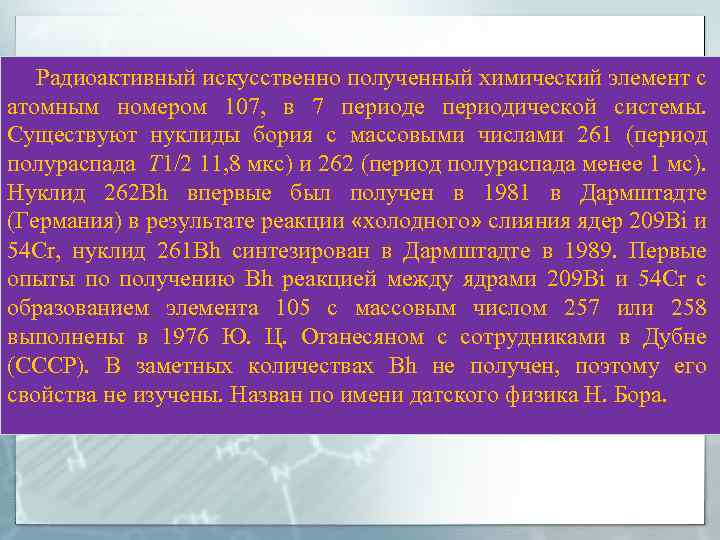 Радиоактивный искусственно полученный химический элемент с атомным номером 107, в 7 периоде периодической системы. Существуют нуклиды бория с массовыми числами 261 (период полураспада T1/2 11,8 мкс) и 262 (период полураспада менее 1 мс). Нуклид 262Bh впервые был получен в 1981 в Дармштадте (Германия) в результате реакции «холодного» слияния ядер 209Bi и 54Cr, нуклид 261Bh синтезирован в Дармштадте в 1989. Первые опыты по получению Bh реакцией между ядрами 209Bi и 54Cr с образованием элемента 105 с массовым числом 257 или 258 выполнены в 1976 Ю. Ц. Оганесяном с сотрудниками в Дубне (СССР). В заметных количествах Bh не получен, поэтому его свойства не изучены. Назван по имени датского физика Н. Бора.